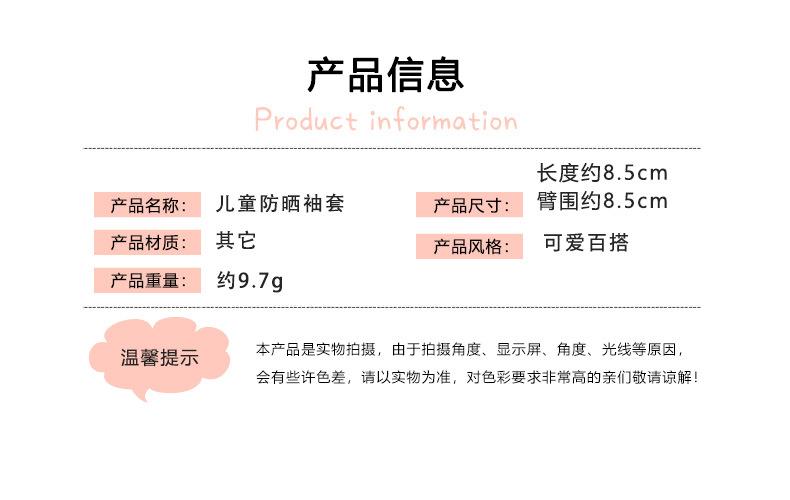 产品信息

Product information

产品名称: 儿童防晒袖套

产品材质: 其它

产品重量: 约9.7g

产品尺寸: 长度约8.5cm
臂围约8.5cm

产品风格: 可爱百搭

温馨提示

本产品是实物拍摄，由于拍摄角度、显示屏、角度、光线等原因，会有些许色差，请以实物为准，对色彩要求非常高的亲们敬请谅解！